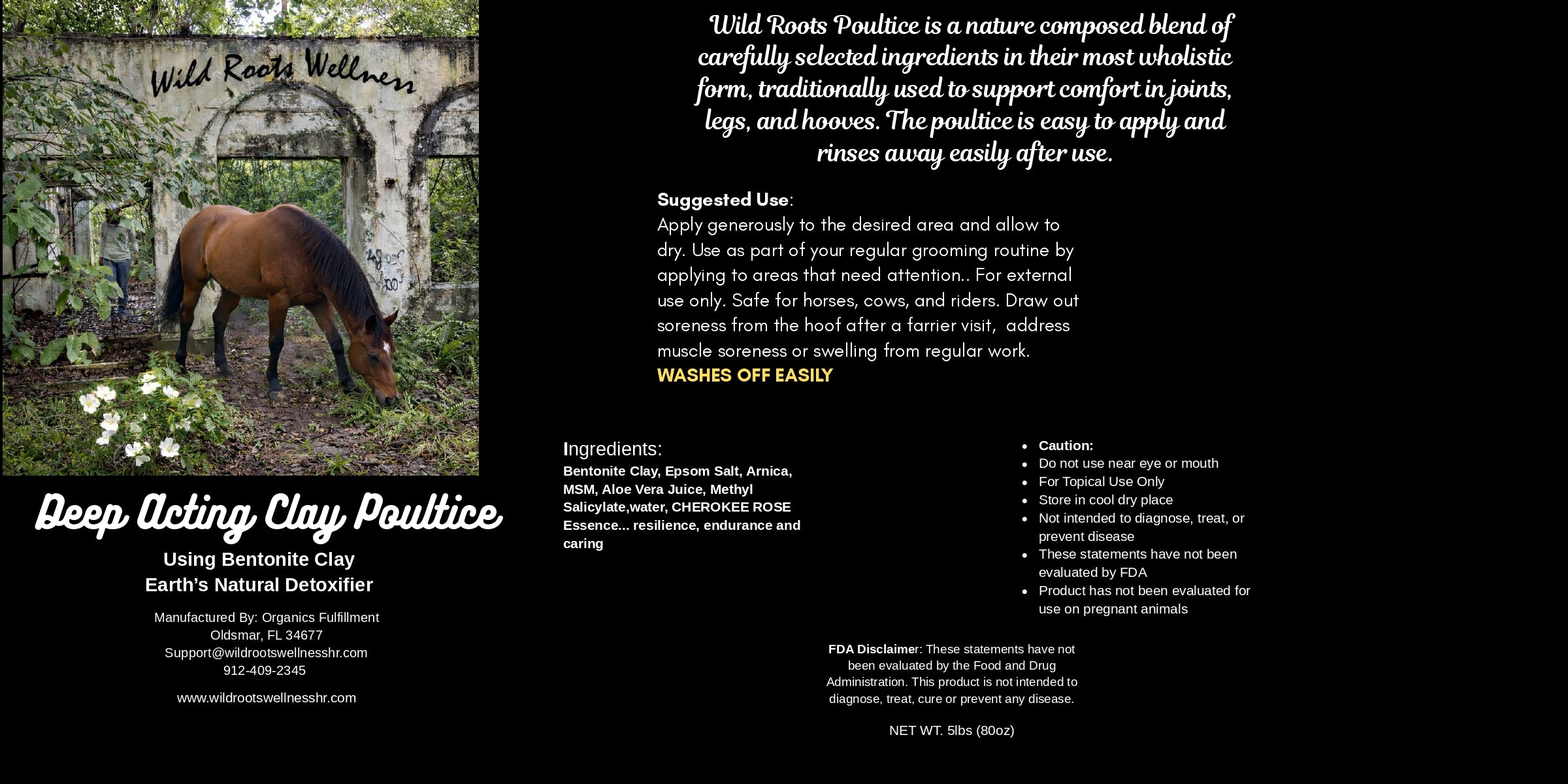 Wild Roots Wellness

Deep Acting Clay Poultice

Using Bentonite Clay
Earth's Natural Detoxifier

Manufactured By: Organics Fulfillment
Oldsmar, FL 34677
Support@wildrootswellnesshr.com
912-409-2345

www.wildrootswellnesshr.com

Wild Roots Poultice is a nature composed blend of carefully selected ingredients in their most wholistic form, traditionally used to support comfort in joints, legs, and hooves. The poultice is easy to apply and rinses away easily after use.

Suggested Use:
Apply generously to the desired area and allow to dry. Use as part of your regular grooming routine by applying to areas that need attention.. For external use only. Safe for horses, cows, and riders. Draw out soreness from the hoof after a farrier visit, address muscle soreness or swelling from regular work.
WASHES OFF EASILY

Ingredients:
Bentonite Clay, Epsom Salt, Arnica, MSM, Aloe Vera Juice, Methyl Salicylate,water, CHEROKEE ROSE Essence... resilience, endurance and caring

• Caution:
• Do not use near eye or mouth
• For Topical Use Only
• Store in cool dry place
• Not intended to diagnose, treat, or prevent disease
• These statements have not been evaluated by FDA
• Product has not been evaluated for use on pregnant animals

FDA Disclaimer: These statements have not been evaluated by the Food and Drug Administration. This product is not intended to diagnose, treat, cure or prevent any disease.

NET WT. 5lbs (80oz)